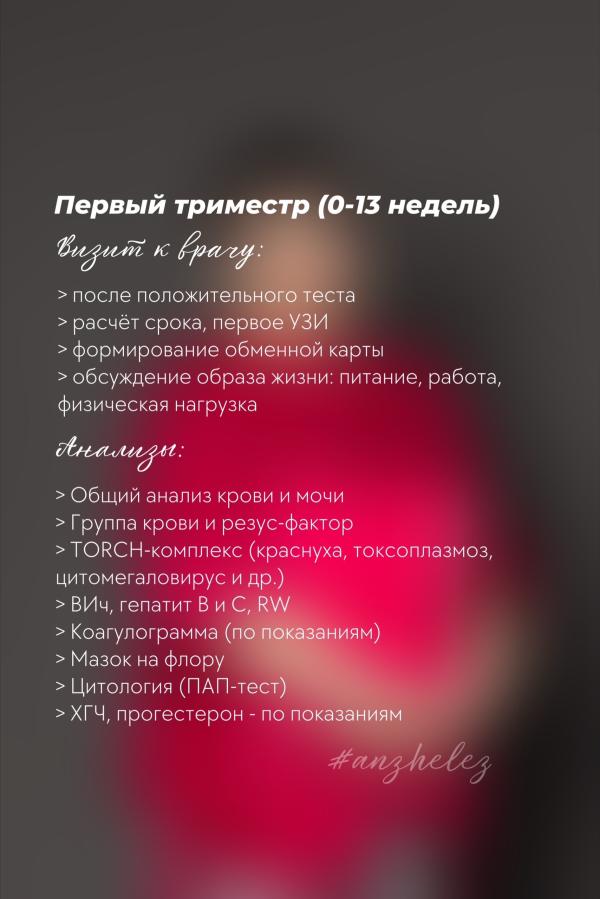 Первый триместр (0-13 недель)

Визит к врачу:

> после положительного теста
> расчёт срока, первое УЗИ
> формирование обменной карты
> обсуждение образа жизни: питание, работа, физическая нагрузка

Анализы:

> Общий анализ крови и мочи
> Группа крови и резус-фактор
> TORCH-комплекс (краснуха, токсоплазмоз, цитомегаловирус и др.)
> ВИч, гепатит В и С, RW
> Коагулограмма (по показаниям)
> Мазок на флору
> Цитология (ПАП-тест)
> ХГЧ, прогестерон - по показаниям

#anzhelez